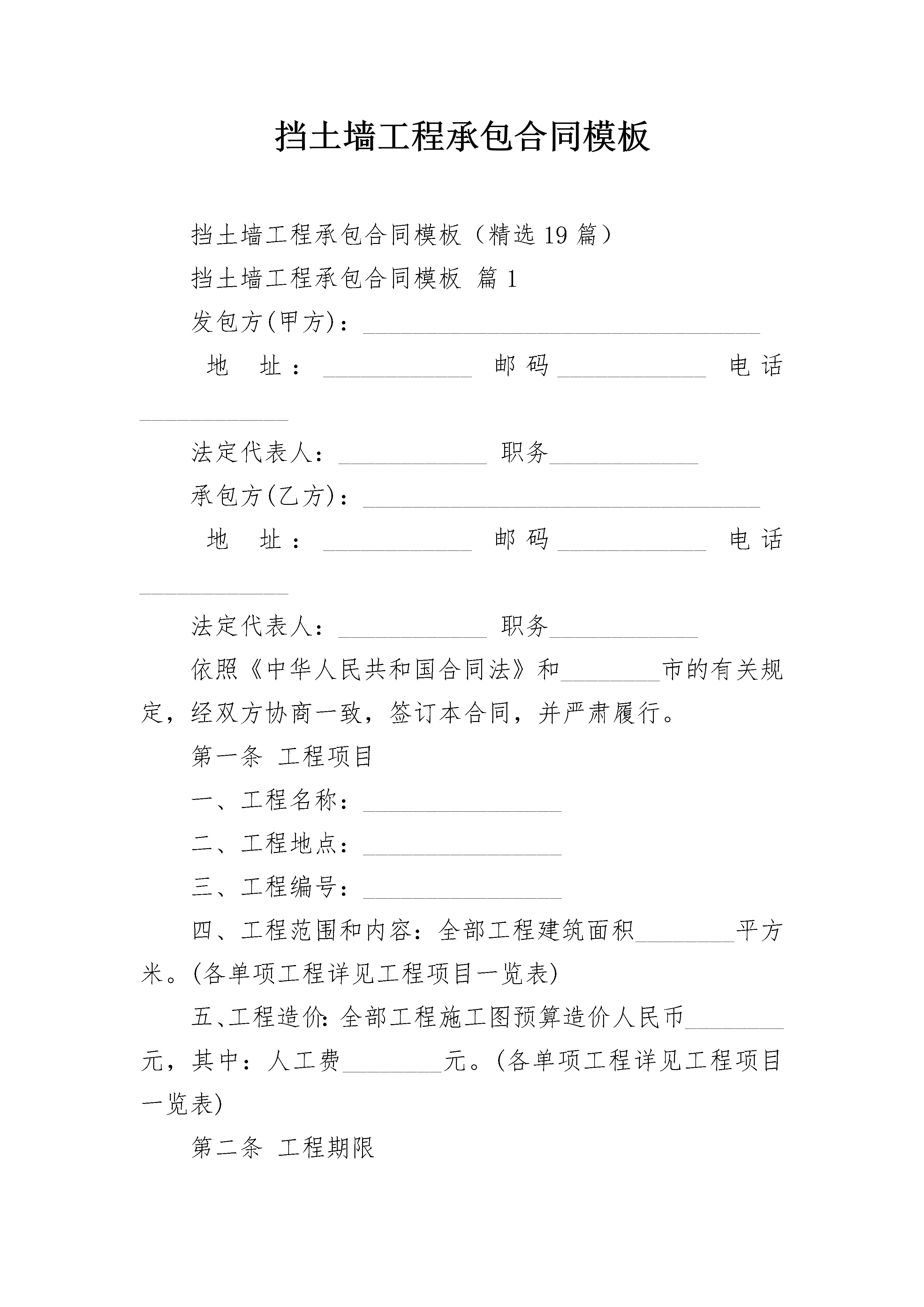 挡土墙工程承包合同模板

挡土墙工程承包合同模板（精选19篇）

挡土墙工程承包合同模板 篇1

发包方(甲方)：________________________________

地 址：____________ 邮码____________ 电话____________

法定代表人：____________ 职务____________

承包方(乙方)：________________________________

地 址：____________ 邮码____________ 电话____________

法定代表人：____________ 职务____________

依照《中华人民共和国合同法》和________市的有关规定，经双方协商一致，签订本合同，并严肃履行。

第一条 工程项目

一、工程名称：________________

二、工程地点：________________

三、工程编号：________________

四、工程范围和内容：全部工程建筑面积________平方米。(各单项工程详见工程项目一览表)

五、工程造价：全部工程施工图预算造价人民币________元，其中：人工费________元。(各单项工程详见工程项目一览表)

第二条 工程期限